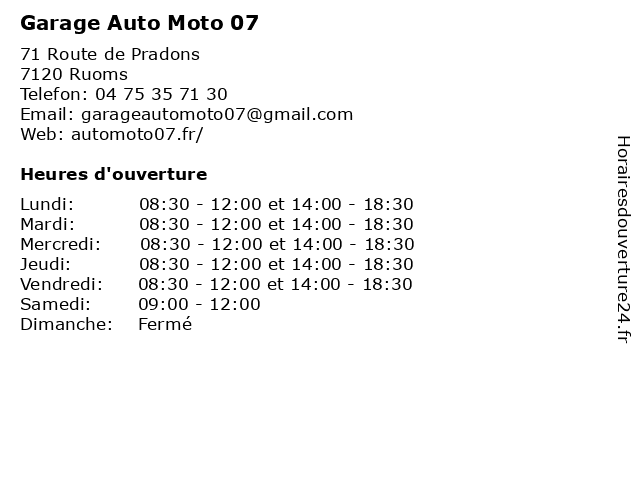 Garage Auto Moto 07

71 Route de Pradons
7120 Ruoms
Telefon: 04 75 35 71 30
Email: garageautomoto07@gmail.com
Web: automoto07.fr/

Heures d'ouverture

| | |
|---|---|
| Lundi: | 08:30 - 12:00 et 14:00 - 18:30 |
| Mardi: | 08:30 - 12:00 et 14:00 - 18:30 |
| Mercredi: | 08:30 - 12:00 et 14:00 - 18:30 |
| Jeudi: | 08:30 - 12:00 et 14:00 - 18:30 |
| Vendredi: | 08:30 - 12:00 et 14:00 - 18:30 |
| Samedi: | 09:00 - 12:00 |
| Dimanche: | Fermé |

Horairesdouverture24.fr